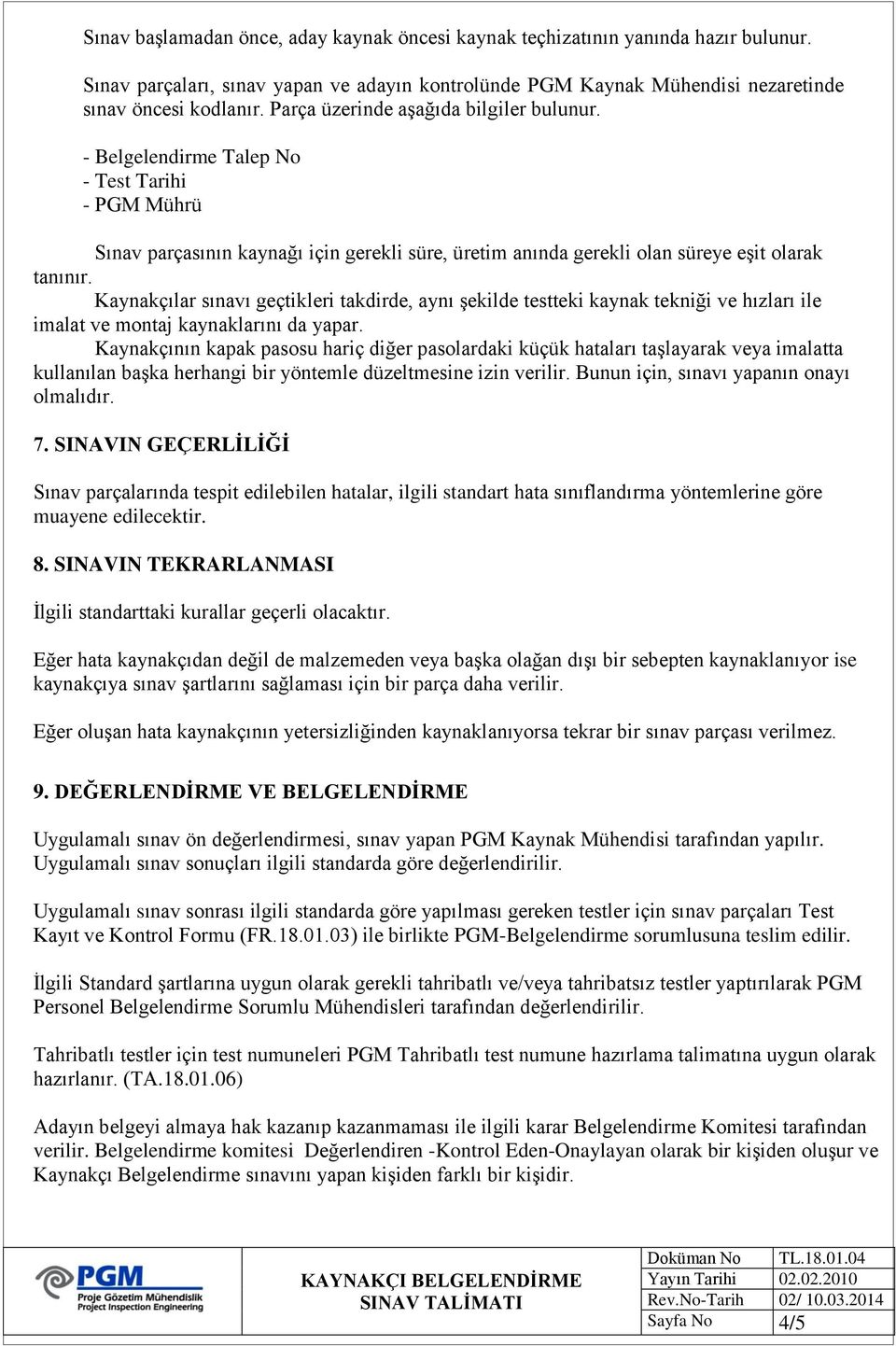 Sınav başlamadan önce, aday kaynak öncesi kaynak teçhizatının yanında hazır bulunur.

Sınav parçaları, sınav yapan ve adayın kontrolünde PGM Kaynak Mühendisi nezaretinde sınav öncesi kodlanır. Parça üzerinde aşağıda bilgiler bulunur.

- Belgelendirme Talep No
- Test Tarihi
- PGM Mührü

Sınav parçasının kaynağı için gerekli süre, üretim anında gerekli olan süreye eşit olarak tanınır.

Kaynakçılar sınavı geçtikleri takdirde, aynı şekilde testteki kaynak tekniği ve hızları ile imalat ve montaj kaynaklarını da yapar.

Kaynakçının kapak pasosu hariç diğer pasolardaki küçük hataları taşlayarak veya imalatta kullanılan başka herhangi bir yöntemle düzeltmesine izin verilir. Bunun için, sınavı yapanın onayı olmalıdır.

7. SINAVIN GEÇERLİLİĞİ

Sınav parçalarında tespit edilebilen hatalar, ilgili standart hata sınıflandırma yöntemlerine göre muayene edilecektir.

8. SINAVIN TEKRARLANMASI

İlgili standarttaki kurallar geçerli olacaktır.

Eğer hata kaynakçıdan değil de malzemeden veya başka olağan dışı bir sebepten kaynaklanıyor ise kaynakçıya sınav şartlarını sağlaması için bir parça daha verilir.

Eğer oluşan hata kaynakçının yetersizliğinden kaynaklanıyorsa tekrar bir sınav parçası verilmez.

9. DEĞERLENDİRME VE BELGELENDİRME

Uygulamalı sınav ön değerlendirmesi, sınav yapan PGM Kaynak Mühendisi tarafından yapılır. Uygulamalı sınav sonuçları ilgili standarda göre değerlendirilir.

Uygulamalı sınav sonrası ilgili standarda göre yapılması gereken testler için sınav parçaları Test Kayıt ve Kontrol Formu (FR.18.01.03) ile birlikte PGM-Belgelendirme sorumlusuna teslim edilir.

İlgili Standard şartlarına uygun olarak gerekli tahribatlı ve/veya tahribatsız testler yaptırılarak PGM Personel Belgelendirme Sorumlu Mühendisleri tarafından değerlendirilir.

Tahribatlı testler için test numuneleri PGM Tahribatlı test numune hazırlama talimatına uygun olarak hazırlanır. (TA.18.01.06)

Adayın belgeyi almaya hak kazanıp kazanmaması ile ilgili karar Belgelendirme Komitesi tarafından verilir. Belgelendirme komitesi Değerlendiren -Kontrol Eden-Onaylayan olarak bir kişiden oluşur ve Kaynakçı Belgelendirme sınavını yapan kişiden farklı bir kişidir.

PGM Proje Gözetim Mühendislik Project Inspection Engineering

KAYNAKÇI BELGELENDİRME SINAV TALİMATI

| Doküman No | TL.18.01.04 |
|---|---|
| Yayın Tarihi | 02.02.2010 |
| Rev.No-Tarih | 02/ 10.03.2014 |
| Sayfa No | 4/5 |